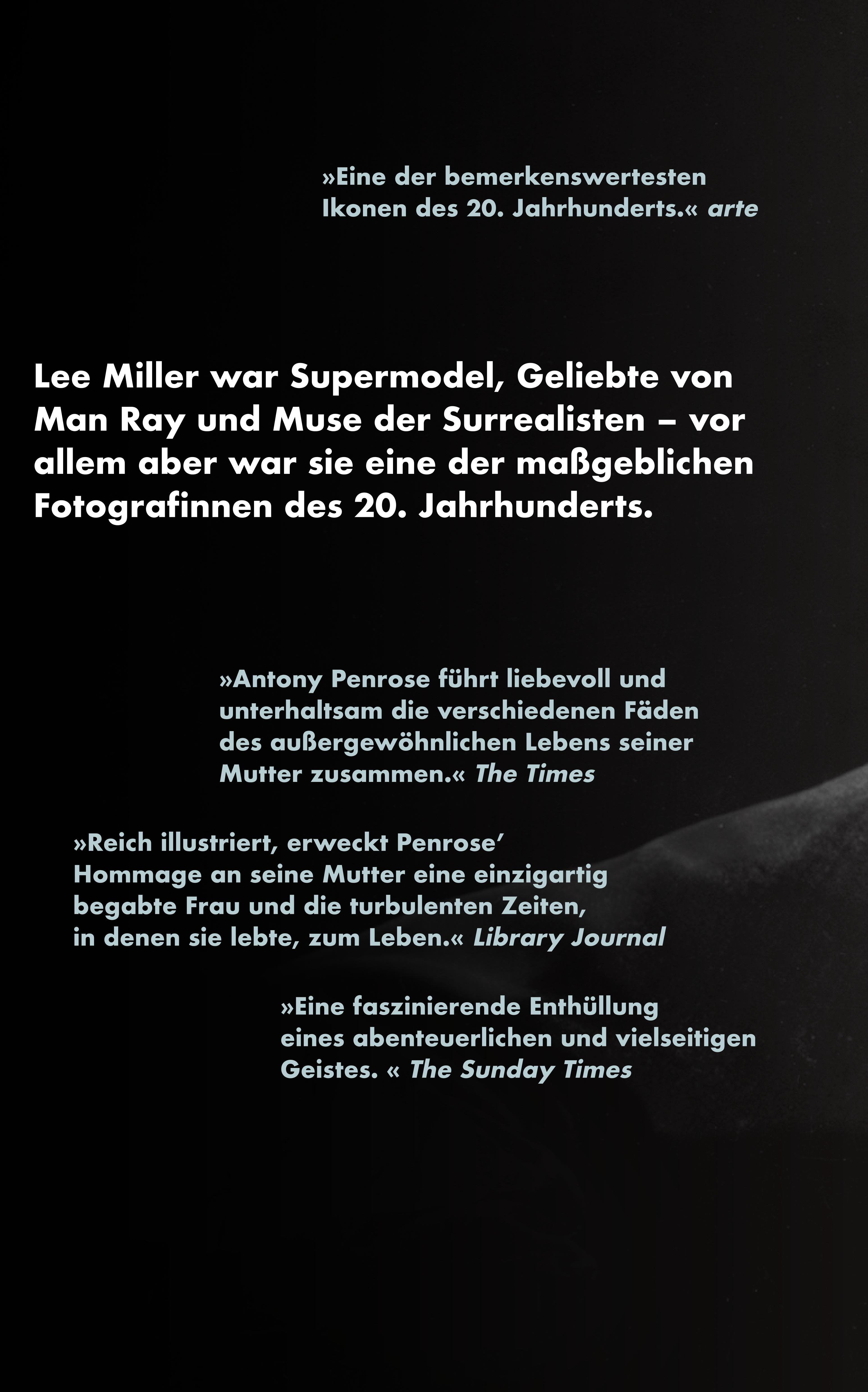 »Eine der bemerkenswertesten Ikonen des 20. Jahrhunderts.« arte

Lee Miller war Supermodel, Geliebte von Man Ray und Muse der Surrealisten – vor allem aber war sie eine der maßgeblichen Fotografinnen des 20. Jahrhunderts.

»Antony Penrose führt liebevoll und unterhaltsam die verschiedenen Fäden des außergewöhnlichen Lebens seiner Mutter zusammen.« The Times

»Reich illustriert, erweckt Penrose' Hommage an seine Mutter eine einzigartig begabte Frau und die turbulenten Zeiten, in denen sie lebte, zum Leben.« Library Journal

»Eine faszinierende Enthüllung eines abenteuerlichen und vielseitigen Geistes. « The Sunday Times